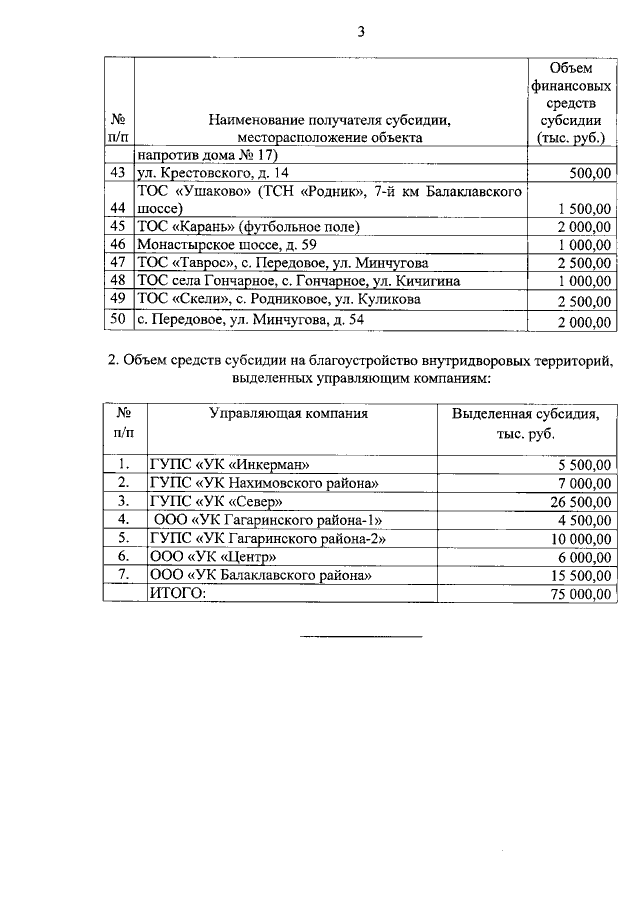 3

| № п/п | Наименование получателя субсидии, месторасположение объекта | Объем финансовых средств субсидии (тыс. руб.) |
|---|---|---|
| | напротив дома № 17) | |
| 43 | ул. Крестовского, д. 14 | 500,00 |
| 44 | ТОС «Ушаково» (ТСН «Родник», 7-й км Балаклавского шоссе) | 1 500,00 |
| 45 | ТОС «Карань» (футбольное поле) | 2 000,00 |
| 46 | Монастырское шоссе, д. 59 | 1 000,00 |
| 47 | ТОС «Таврос», с. Передовое, ул. Минчугова | 2 500,00 |
| 48 | ТОС села Гончарное, с. Гончарное, ул. Кичигина | 1 000,00 |
| 49 | ТОС «Скели», с. Родниковое, ул. Куликова | 2 500,00 |
| 50 | с. Передовое, ул. Минчугова, д. 54 | 2 000,00 |

2. Объем средств субсидии на благоустройство внутридворовых территорий, выделенных управляющим компаниям:

| № п/п | Управляющая компания | Выделенная субсидия, тыс. руб. |
|---|---|---|
| 1. | ГУПС «УК «Инкерман» | 5 500,00 |
| 2. | ГУПС «УК Нахимовского района» | 7 000,00 |
| 3. | ГУПС «УК «Север» | 26 500,00 |
| 4. | ООО «УК Гагаринского района-1» | 4 500,00 |
| 5. | ГУПС «УК Гагаринского района-2» | 10 000,00 |
| 6. | ООО «УК «Центр» | 6 000,00 |
| 7. | ООО «УК Балаклавского района» | 15 500,00 |
| | ИТОГО: | 75 000,00 |